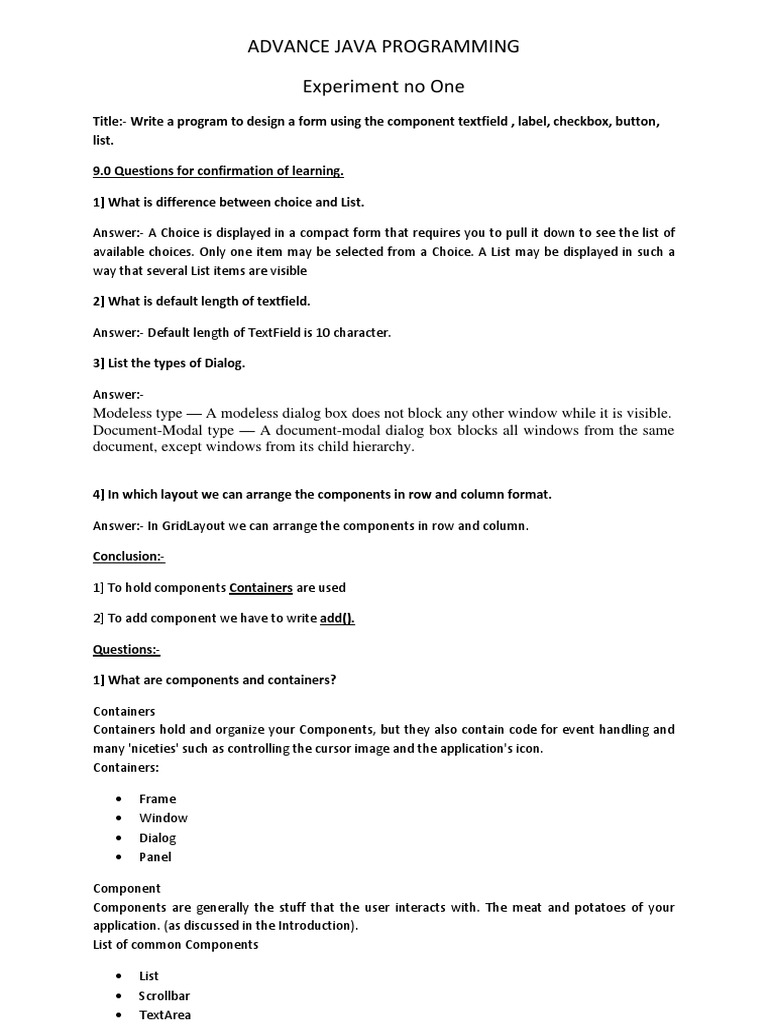 ADVANCE JAVA PROGRAMMING

Experiment no One

Title:- Write a program to design a form using the component textfield , label, checkbox, button, list.

9.0 Questions for confirmation of learning.

1] What is difference between choice and List.

Answer:- A Choice is displayed in a compact form that requires you to pull it down to see the list of available choices. Only one item may be selected from a Choice. A List may be displayed in such a way that several List items are visible

2] What is default length of textfield.

Answer:- Default length of TextField is 10 character.

3] List the types of Dialog.

Answer:-
Modeless type — A modeless dialog box does not block any other window while it is visible.
Document-Modal type — A document-modal dialog box blocks all windows from the same document, except windows from its child hierarchy.

4] In which layout we can arrange the components in row and column format.

Answer:- In GridLayout we can arrange the components in row and column.

Conclusion:-

1] To hold components Containers are used

2] To add component we have to write add().

Questions:-

1] What are components and containers?

Containers
Containers hold and organize your Components, but they also contain code for event handling and many 'niceties' such as controlling the cursor image and the application's icon.
Containers:

• Frame
• Window
• Dialog
• Panel

Component
Components are generally the stuff that the user interacts with. The meat and potatoes of your application. (as discussed in the Introduction).
List of common Components

• List
• Scrollbar
• TextArea